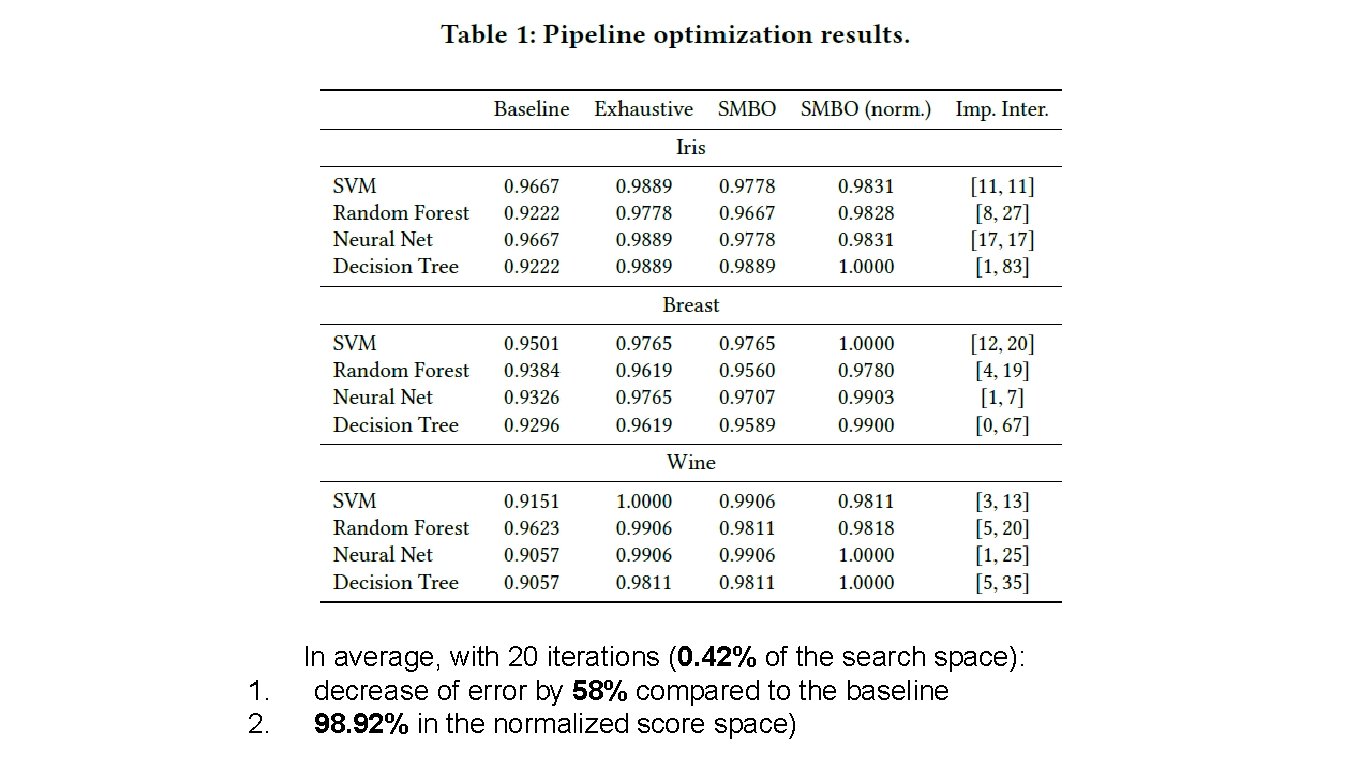 Table 1: Pipeline optimization results.

| | Baseline | Exhaustive | SMBO | SMBO (norm.) | Imp. Inter. |
|---|---|---|---|---|---|
| | | | Iris | | |
| SVM | 0.9667 | 0.9889 | 0.9778 | 0.9831 | [11, 11] |
| Random Forest | 0.9222 | 0.9778 | 0.9667 | 0.9828 | [8, 27] |
| Neural Net | 0.9667 | 0.9889 | 0.9778 | 0.9831 | [17, 17] |
| Decision Tree | 0.9222 | 0.9889 | 0.9889 | 1.0000 | [1, 83] |
| | | | Breast | | |
| SVM | 0.9501 | 0.9765 | 0.9765 | 1.0000 | [12, 20] |
| Random Forest | 0.9384 | 0.9619 | 0.9560 | 0.9780 | [4, 19] |
| Neural Net | 0.9326 | 0.9765 | 0.9707 | 0.9903 | [1, 7] |
| Decision Tree | 0.9296 | 0.9619 | 0.9589 | 0.9900 | [0, 67] |
| | | | Wine | | |
| SVM | 0.9151 | 1.0000 | 0.9906 | 0.9811 | [3, 13] |
| Random Forest | 0.9623 | 0.9906 | 0.9811 | 0.9818 | [5, 20] |
| Neural Net | 0.9057 | 0.9906 | 0.9906 | 1.0000 | [1, 25] |
| Decision Tree | 0.9057 | 0.9811 | 0.9811 | 1.0000 | [5, 35] |

In average, with 20 iterations (0.42% of the search space):
1. decrease of error by 58% compared to the baseline
2. 98.92% in the normalized score space)